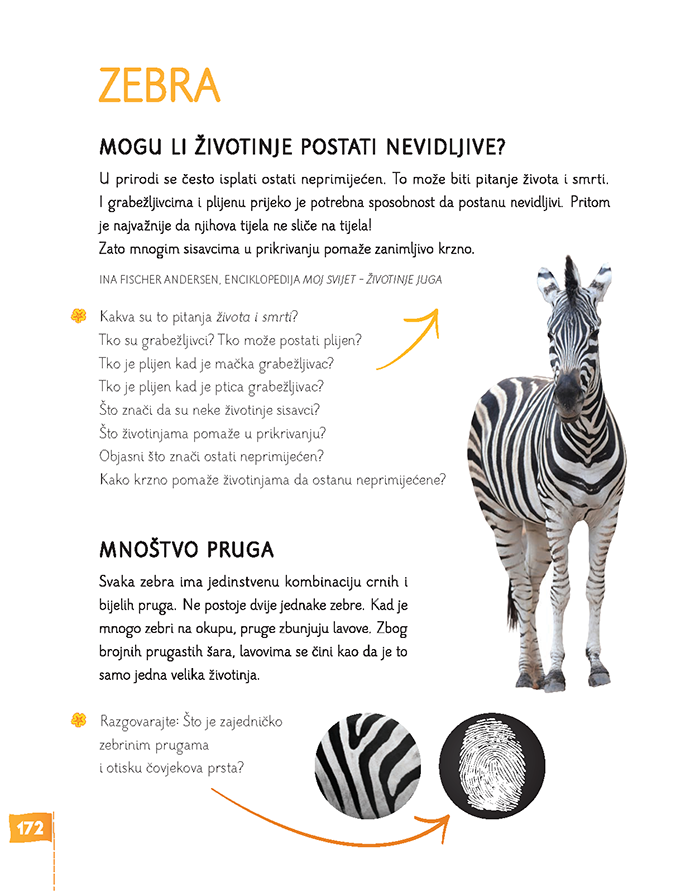 ZEBRA

MOGU LI ŽIVOTINJE POSTATI NEVIDLJIVE?

U prirodi se često isplati ostati neprimijećen. To može biti pitanje života i smrti. I grabežljivcima i plijenu prijeko je potrebna sposobnost da postanu nevidljivi. Pritom je najvažnije da njihova tijela ne sliče na tijela!
Zato mnogim sisavcima u prikrivanju pomaže zanimljivo krzno.

INA FISCHER ANDERSEN, ENCIKLOPEDIJA MOJ SVIJET – ŽIVOTINJE JUGA

Kakva su to pitanja života i smrti?
Tko su grabežljivci? Tko može postati plijen?
Tko je plijen kad je mačka grabežljivac?
Tko je plijen kad je ptica grabežljivac?
Što znači da su neke životinje sisavci?
Što životinjama pomaže u prikrivanju?
Objasni što znači ostati neprimijećen?
Kako krzno pomaže životinjama da ostanu neprimijećene?

MNOŠTVO PRUGA

Svaka zebra ima jedinstvenu kombinaciju crnih i bijelih pruga. Ne postoje dvije jednake zebre. Kad je mnogo zebri na okupu, pruge zbunjuju lavove. Zbog brojnih prugastih šara, lavovima se čini kao da je to samo jedna velika životinja.

Razgovarajte: Što je zajedničko zebrinim prugama i otisku čovjekova prsta?

172